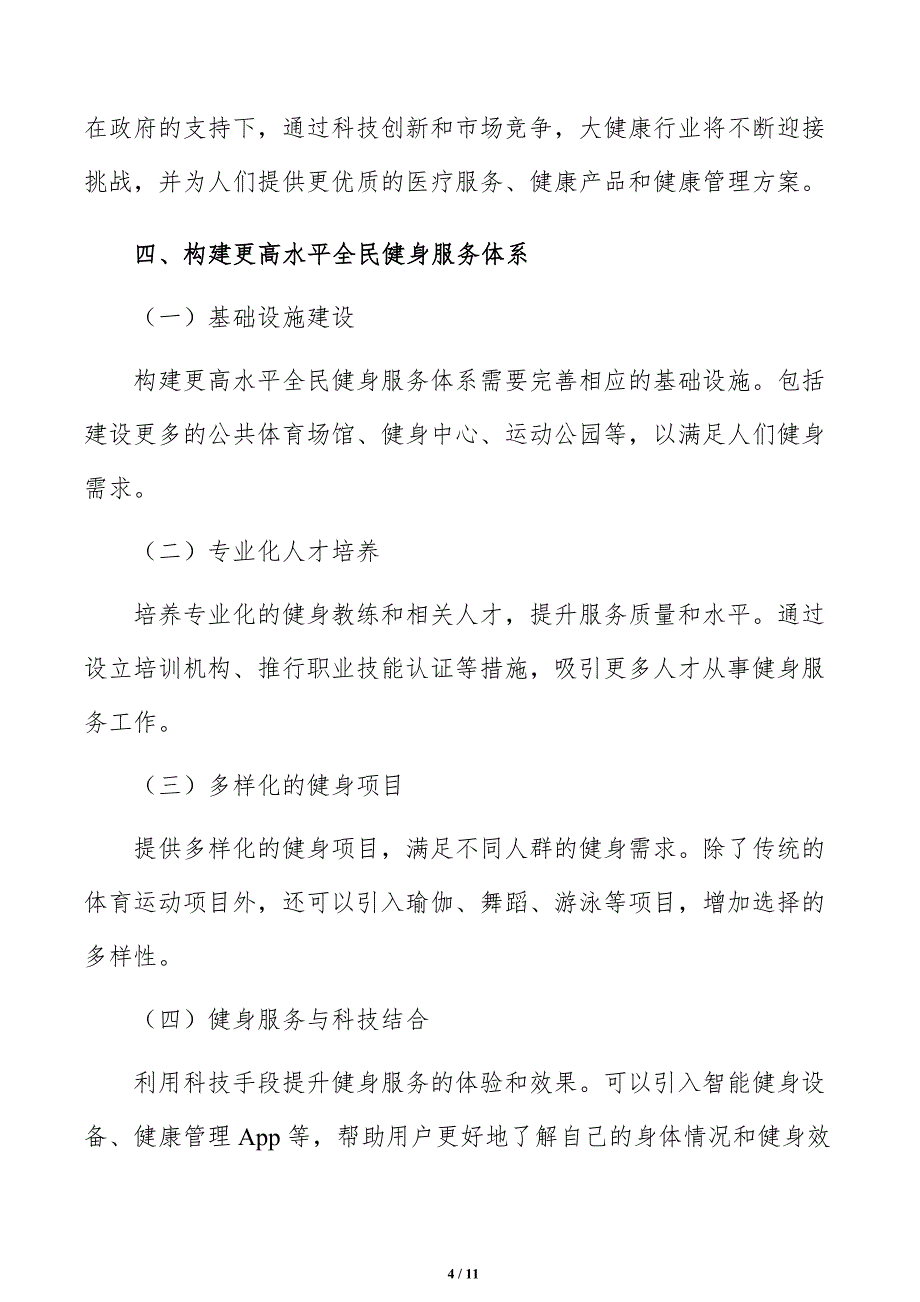 在政府的支持下，通过科技创新和市场竞争，大健康行业将不断迎接挑战，并为人们提供更优质的医疗服务、健康产品和健康管理方案。

四、构建更高水平全民健身服务体系

（一）基础设施建设

构建更高水平全民健身服务体系需要完善相应的基础设施。包括建设更多的公共体育场馆、健身中心、运动公园等，以满足人们健身需求。

（二）专业化人才培养

培养专业化的健身教练和相关人才，提升服务质量和水平。通过设立培训机构、推行职业技能认证等措施，吸引更多人才从事健身服务工作。

（三）多样化的健身项目

提供多样化的健身项目，满足不同人群的健身需求。除了传统的体育运动项目外，还可以引入瑜伽、舞蹈、游泳等项目，增加选择的多样性。

（四）健身服务与科技结合

利用科技手段提升健身服务的体验和效果。可以引入智能健身设备、健康管理 App 等，帮助用户更好地了解自己的身体情况和健身效

4 / 11